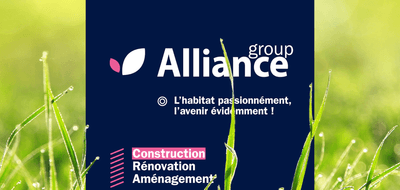 group
Alliance

L'habitat passionnément, l'avenir évidemment !

Construction
Rénovation
Aménagement